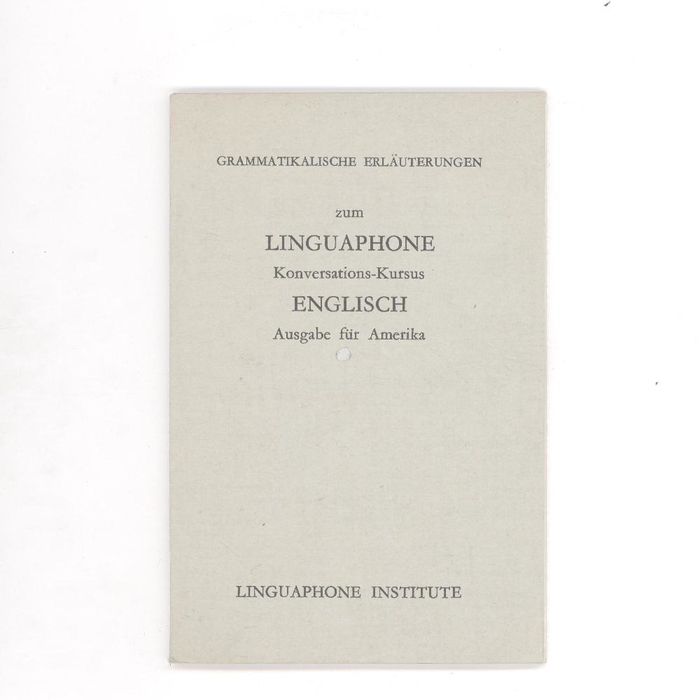 GRAMMATIKALISCHE ERLÄUTERUNGEN

zum

LINGUAPHONE

Konversations-Kursus

ENGLISCH

Ausgabe für Amerika

LINGUAPHONE INSTITUTE